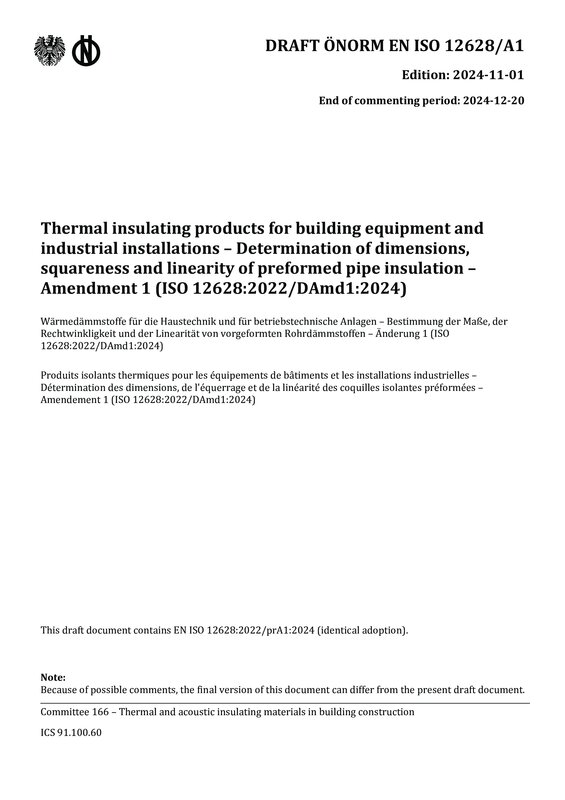 DRAFT ÖNORM EN ISO 12628/A1

Edition: 2024-11-01

End of commenting period: 2024-12-20

Thermal insulating products for building equipment and industrial installations – Determination of dimensions, squareness and linearity of preformed pipe insulation – Amendment 1 (ISO 12628:2022/DAmd1:2024)

Wärmedämmstoffe für die Haustechnik und für betriebstechnische Anlagen – Bestimmung der Maße, der Rechtwinkligkeit und der Linearität von vorgeformten Rohrdämmstoffen – Änderung 1 (ISO 12628:2022/DAmd1:2024)

Produits isolants thermiques pour les équipements de bâtiments et les installations industrielles – Détermination des dimensions, de l'équerrage et de la linéarité des coquilles isolantes préformées – Amendement 1 (ISO 12628:2022/DAmd1:2024)

This draft document contains EN ISO 12628:2022/prA1:2024 (identical adoption).

Note:
Because of possible comments, the final version of this document can differ from the present draft document.

Committee 166 – Thermal and acoustic insulating materials in building construction

ICS 91.100.60